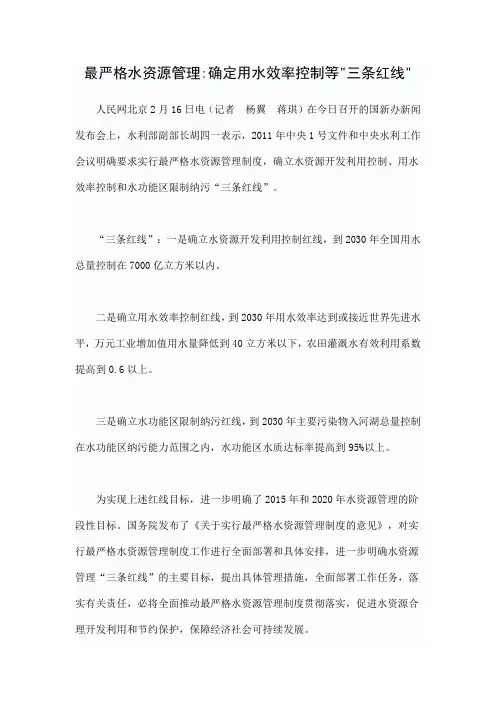 最严格水资源管理:确定用水效率控制等"三条红线"

人民网北京2月16日电（记者　杨翼　蒋琪）在今日召开的国新办新闻发布会上，水利部副部长胡四一表示，2011年中央1号文件和中央水利工作会议明确要求实行最严格水资源管理制度，确立水资源开发利用控制、用水效率控制和水功能区限制纳污“三条红线”。

“三条红线”：一是确立水资源开发利用控制红线，到2030年全国用水总量控制在7000亿立方米以内。

二是确立用水效率控制红线，到2030年用水效率达到或接近世界先进水平，万元工业增加值用水量降低到40立方米以下，农田灌溉水有效利用系数提高到0.6以上。

三是确立水功能区限制纳污红线，到2030年主要污染物入河湖总量控制在水功能区纳污能力范围之内，水功能区水质达标率提高到95%以上。

为实现上述红线目标，进一步明确了2015年和2020年水资源管理的阶段性目标。国务院发布了《关于实行最严格水资源管理制度的意见》，对实行最严格水资源管理制度工作进行全面部署和具体安排，进一步明确水资源管理“三条红线”的主要目标，提出具体管理措施，全面部署工作任务，落实有关责任，必将全面推动最严格水资源管理制度贯彻落实，促进水资源合理开发利用和节约保护，保障经济社会可持续发展。